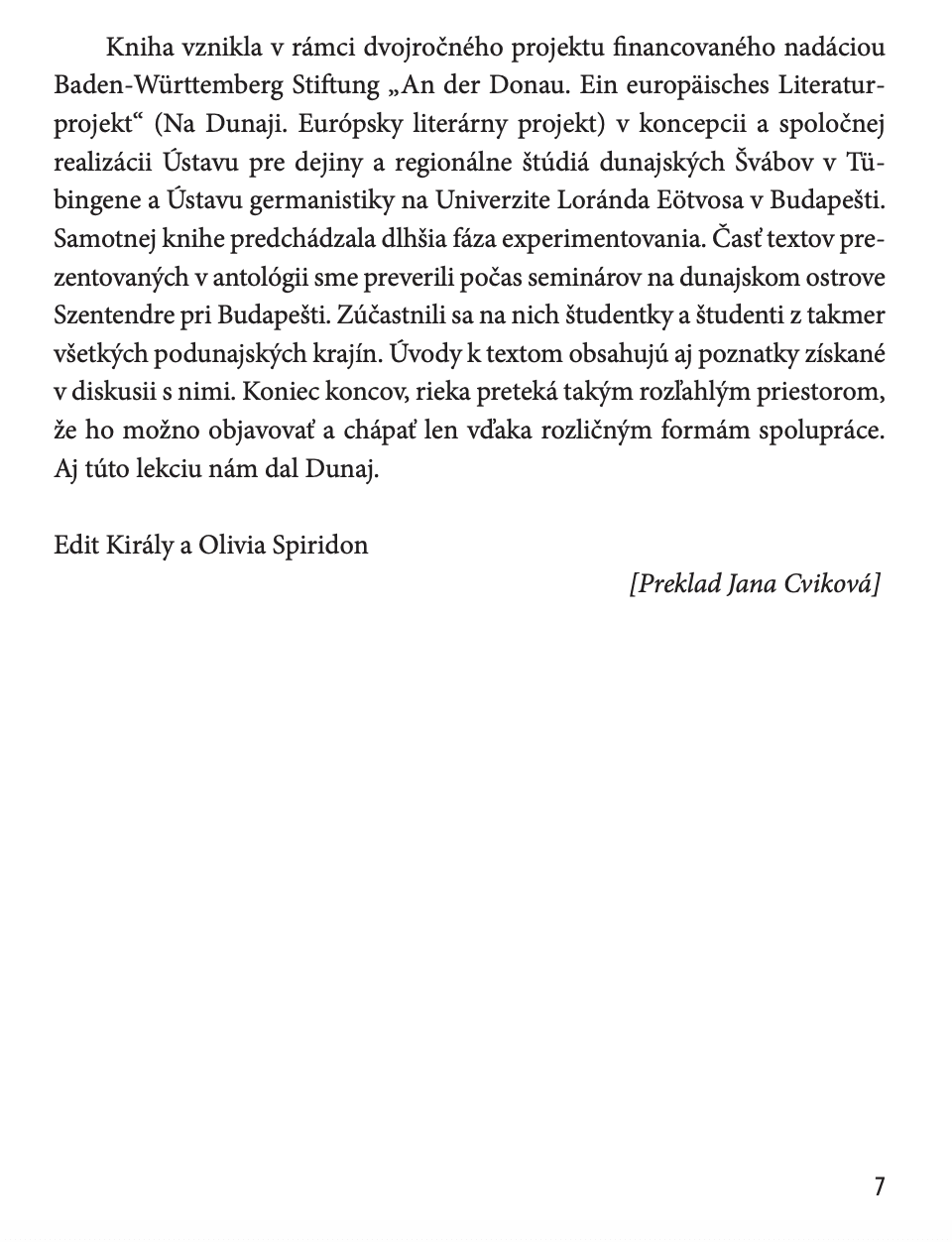 Kniha vznikla v rámci dvojročného projektu financovaného nadáciou Baden-Württemberg Stiftung „An der Donau. Ein europäisches Literaturprojekt“ (Na Dunaji. Európsky literárny projekt) v koncepcii a spoločnej realizácii Ústavu pre dejiny a regionálne štúdiá dunajských Švábov v Tübingene a Ústavu germanistiky na Univerzite Loránda Eötvosa v Budapešti. Samotnej knihe predchádzala dlhšia fáza experimentovania. Časť textov prezentovaných v antológii sme preverili počas seminárov na dunajskom ostrove Szentendre pri Budapešti. Zúčastnili sa na nich študentky a študenti z takmer všetkých podunajských krajín. Úvody k textom obsahujú aj poznatky získané v diskusii s nimi. Koniec koncov, rieka preteká takým rozľahlým priestorom, že ho možno objavovať a chápať len vďaka rozličným formám spolupráce. Aj túto lekciu nám dal Dunaj.

Edit Király a Olivia Spiridon

[Preklad Jana Cviková]

7